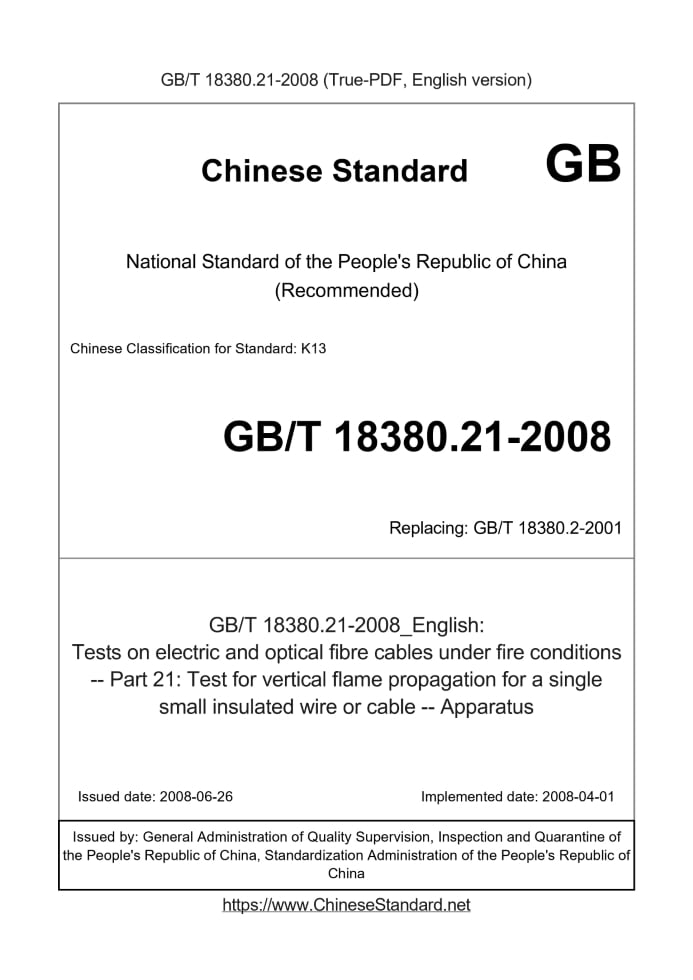 GB/T 18380.21-2008 (True-PDF, English version)

Chinese Standard GB

National Standard of the People's Republic of China (Recommended)

Chinese Classification for Standard: K13

GB/T 18380.21-2008

Replacing: GB/T 18380.2-2001

GB/T 18380.21-2008_English: Tests on electric and optical fibre cables under fire conditions -- Part 21: Test for vertical flame propagation for a single small insulated wire or cable -- Apparatus

Issued date: 2008-06-26

Implemented date: 2008-04-01

Issued by: General Administration of Quality Supervision, Inspection and Quarantine of the People's Republic of China, Standardization Administration of the People's Republic of China

https://www.ChineseStandard.net